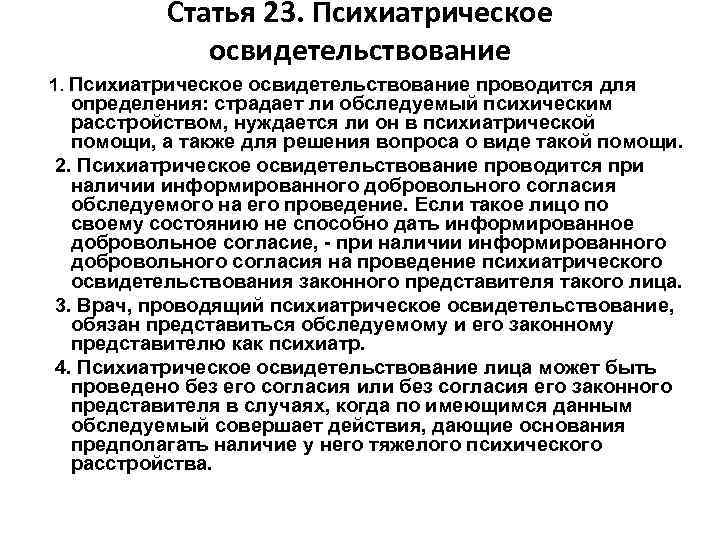 Статья 23. Психиатрическое освидетельствование

1. Психиатрическое освидетельствование проводится для определения: страдает ли обследуемый психическим расстройством, нуждается ли он в психиатрической помощи, а также для решения вопроса о виде такой помощи.

2. Психиатрическое освидетельствование проводится при наличии информированного добровольного согласия обследуемого на его проведение. Если такое лицо по своему состоянию не способно дать информированное добровольное согласие, - при наличии информированного добровольного согласия на проведение психиатрического освидетельствования законного представителя такого лица.

3. Врач, проводящий психиатрическое освидетельствование, обязан представиться обследуемому и его законному представителю как психиатр.

4. Психиатрическое освидетельствование лица может быть проведено без его согласия или без согласия его законного представителя в случаях, когда по имеющимся данным обследуемый совершает действия, дающие основания предполагать наличие у него тяжелого психического расстройства.